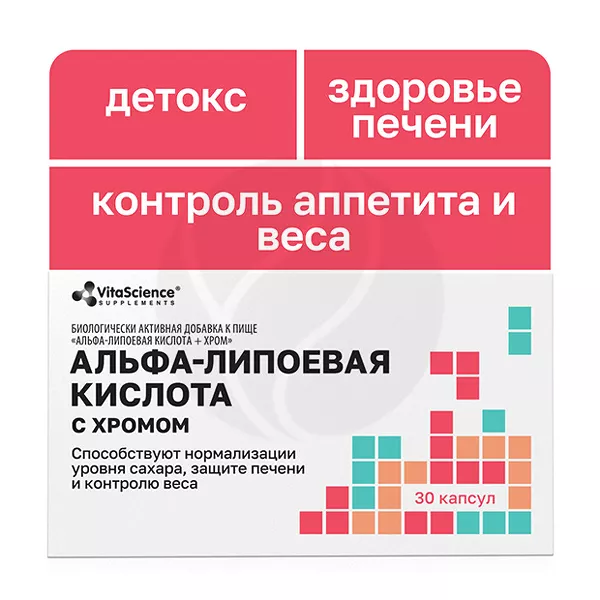 детокс

здоровье печени

контроль аппетита и веса

VitaScience®
SUPPLEMENTS

БИОЛОГИЧЕСКИ АКТИВНАЯ ДОБАВКА К ПИЩЕ «АЛЬФА-ЛИПОЕВАЯ КИСЛОТА + ХРОМ»

АЛЬФА-ЛИПОЕВАЯ КИСЛОТА

С ХРОМОМ

Способствуют нормализации уровня сахара, защите печени и контролю веса

30 капсул